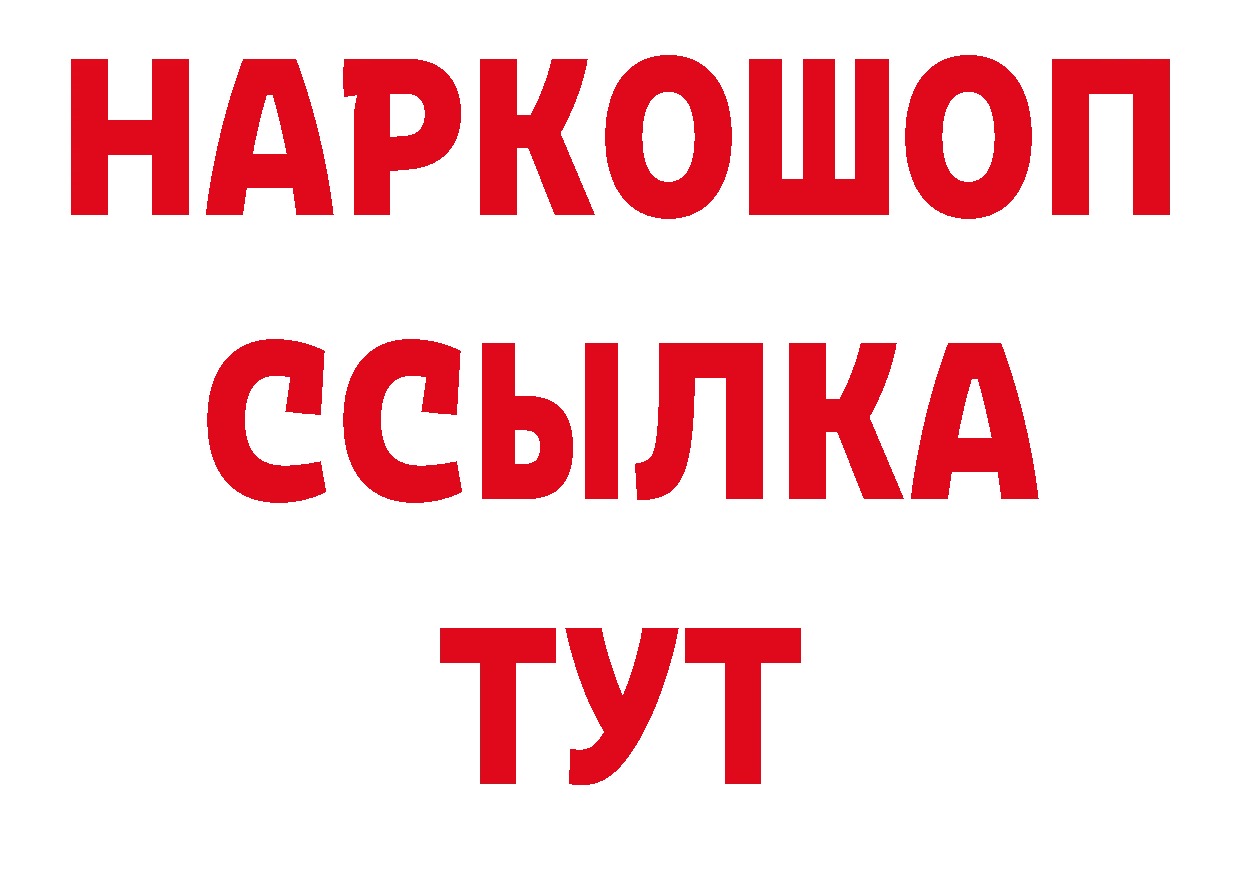 НАРКОШОП
ССЫЛКА
ТУТ